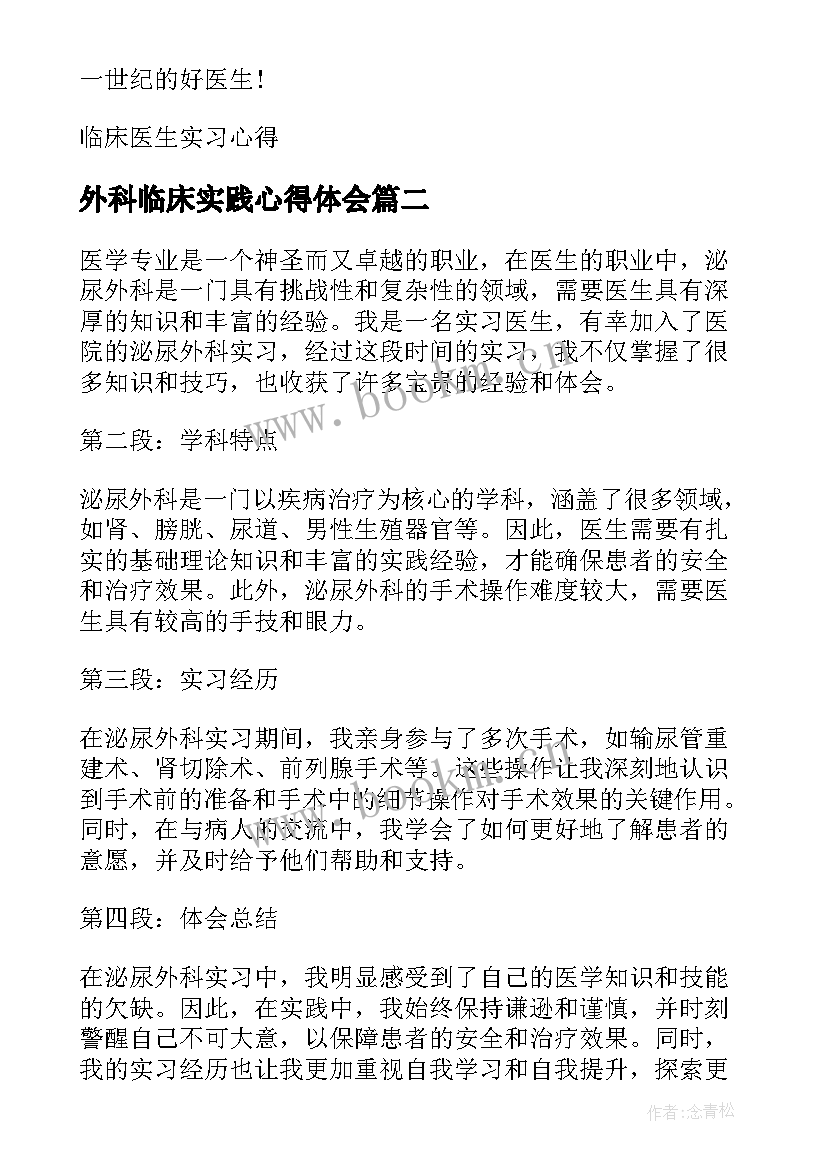 一世纪的好医生！

临床医生实习心得

外科临床实践心得体会篇二

医学专业是一个神圣而又卓越的职业，在医生的职业中，泌尿外科是一门具有挑战性和复杂性的领域，需要医生具有深厚的知识和丰富的经验。我是一名实习医生，有幸加入了医院的泌尿外科实习，经过这段时间的实习，我不仅掌握了很多知识和技巧，也收获了许多宝贵的经验和体会。

第二段：学科特点

泌尿外科是一门以疾病治疗为核心的学科，涵盖了很多领域，如肾、膀胱、尿道、男性生殖器官等。因此，医生需要有扎实的基础理论知识和丰富的实践经验，才能确保患者的安全和治疗效果。此外，泌尿外科的手术操作难度较大，需要医生具有较高的手技和眼力。

第三段：实习经历

在泌尿外科实习期间，我亲身参与了多次手术，如输尿管重建术、肾切除术、前列腺手术等。这些操作让我深刻地认识到手术前的准备和手术中的细节操作对手术效果的关键作用。同时，在与病人的交流中，我学会了如何更好地了解患者的意愿，并及时给予他们帮助和支持。

第四段：体会总结

在泌尿外科实习中，我明显感受到了自己的医学知识和技能的欠缺。因此，在实践中，我始终保持谦逊和谨慎，并时刻警醒自己不可大意，以保障患者的安全和治疗效果。同时，我的实习经历也让我更加重视自我学习和自我提升，探索更

www.bookm.com

作者：念青松